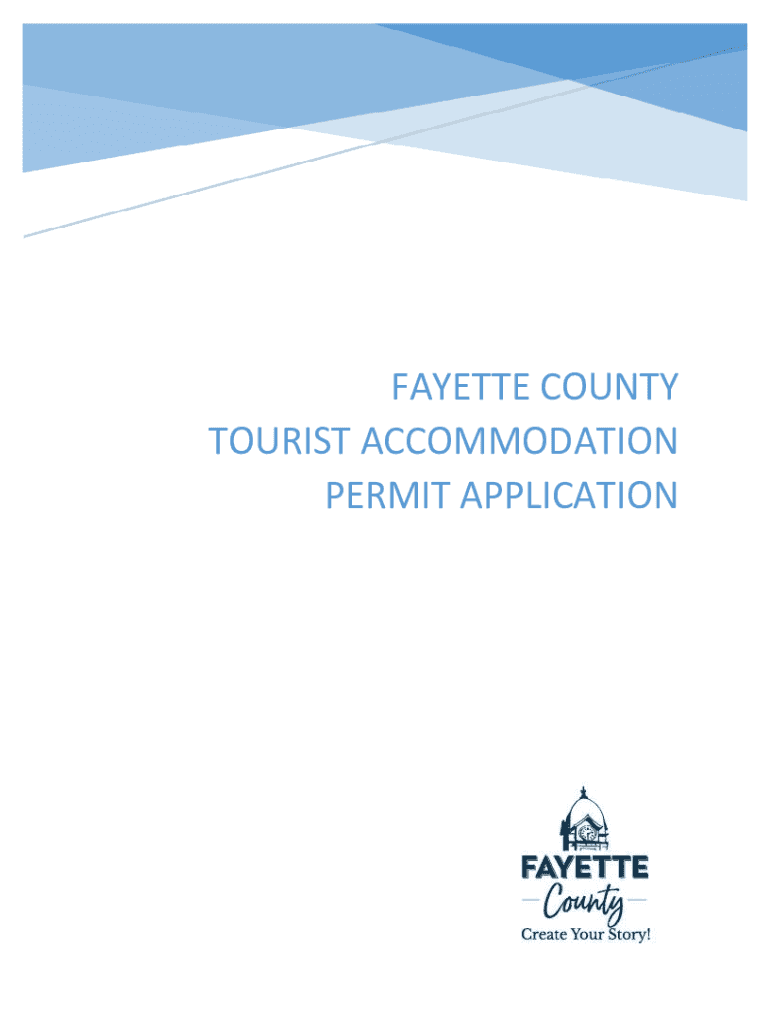 FAYETTE COUNTY
TOURIST ACCOMMODATION
PERMIT APPLICATION

FAYETTE
County
Create Your Story!